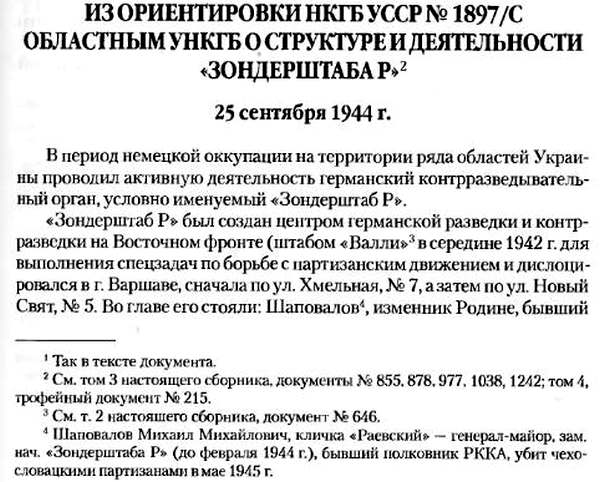 ИЗ ОРИЕНТИРОВКИ НКГБ УССР № 1897/С ОБЛАСТНЫМ УНКГБ О СТРУКТУРЕ И ДЕЯТЕЛЬНОСТИ «ЗОНДЕРШТАБА Р»$^2$

25 сентября 1944 г.

В период немецкой оккупации на территории ряда областей Украины проводил активную деятельность германский контрразведывательный орган, условно именуемый «Зондерштаб Р».

«Зондерштаб Р» был создан центром германской разведки и контрразведки на Восточном фронте (штабом «Валли»$^3$ в середине 1942 г. для выполнения спецзадач по борьбе с партизанским движением и дислоцировался в г. Варшаве, сначала по ул. Хмельная, № 7, а затем по ул. Новый Свят, № 5. Во главе его стояли: Шаповалов$^4$, изменник Родине, бывший

$^1$ Так в тексте документа.

$^2$ См. том 3 настоящего сборника, документы № 855, 878, 977, 1038, 1242; том 4, трофейный документ № 215.

$^3$ См. т. 2 настоящего сборника, документ № 646.

$^4$ Шаповалов Михаил Михайлович, кличка «Раевский» — генерал-майор, зам. нач. «Зондерштаба Р» (до февраля 1944 г.), бывший полковник РККА, убит чехословацкими партизанами в мае 1945 г.